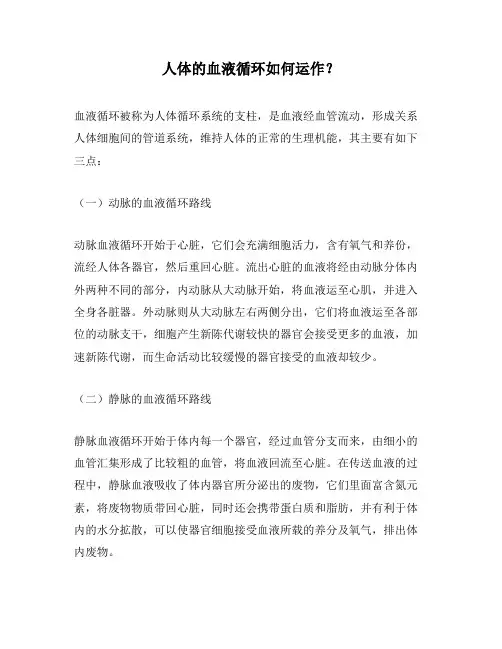 人体的血液循环如何运作？

血液循环被称为人体循环系统的支柱，是血液经血管流动，形成关系人体细胞间的管道系统，维持人体的正常的生理机能，其主要有如下三点：

（一）动脉的血液循环路线

动脉血液循环开始于心脏，它们会充满细胞活力，含有氧气和养份，流经人体各器官，然后重回心脏。流出心脏的血液将经由动脉分体内外两种不同的部分，内动脉从大动脉开始，将血液运至心肌，并进入全身各脏器。外动脉则从大动脉左右两侧分出，它们将血液运至各部位的动脉支干，细胞产生新陈代谢较快的器官会接受更多的血液，加速新陈代谢，而生命活动比较缓慢的器官接受的血液却较少。

（二）静脉的血液循环路线

静脉血液循环开始于体内每一个器官，经过血管分支而来，由细小的血管汇集形成了比较粗的血管，将血液回流至心脏。在传送血液的过程中，静脉血液吸收了体内器官所分泌出的废物，它们里面富含氮元素，将废物物质带回心脏，同时还会携带蛋白质和脂肪，并有利于体内的水分扩散，可以使器官细胞接受血液所载的养分及氧气，排出体内废物。